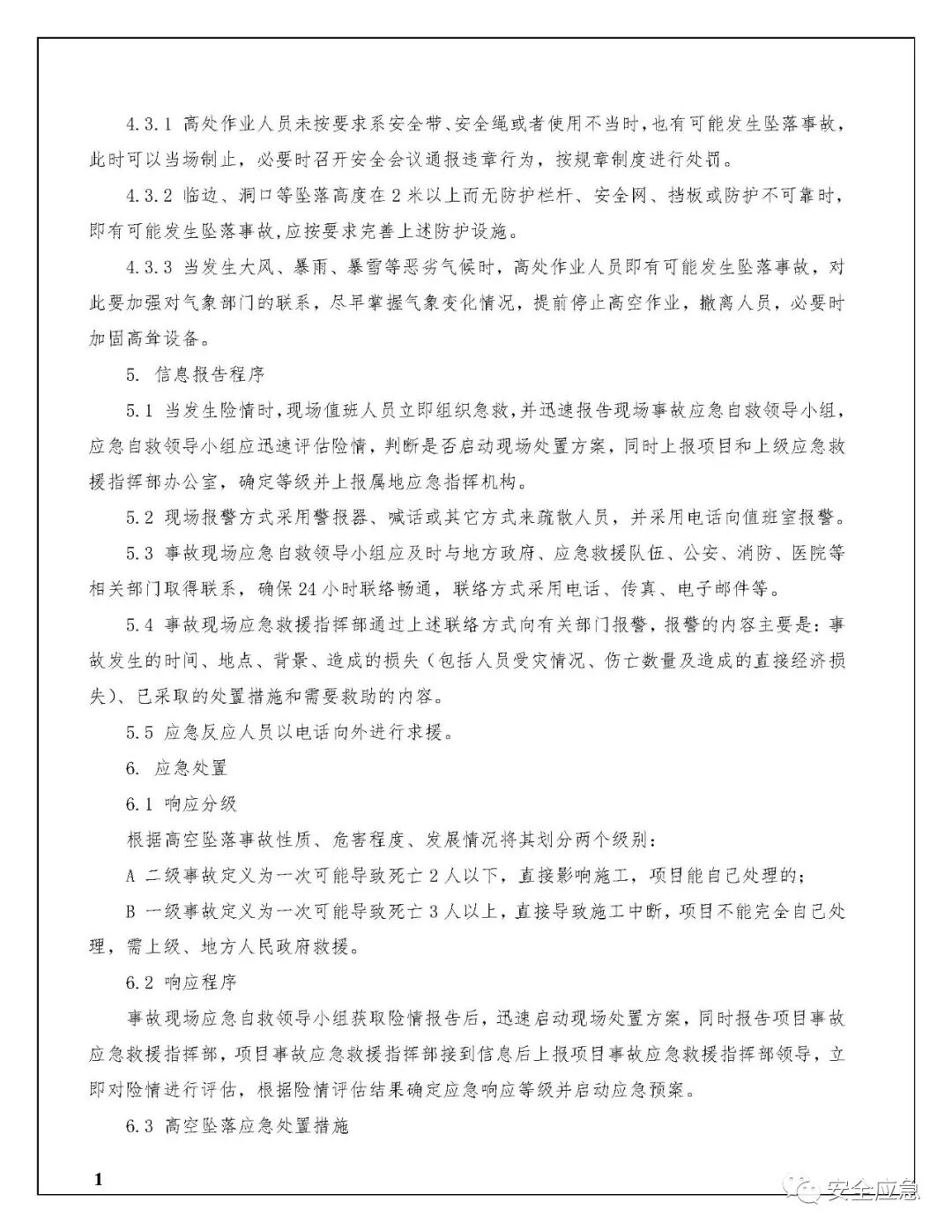 4.3.1 高处作业人员未按要求系安全带、安全绳或者使用不当时，也有可能发生坠落事故，此时可以当场制止，必要时召开安全会议通报违章行为，按规章制度进行处罚。

4.3.2 临边、洞口等坠落高度在2米以上而无防护栏杆、安全网、挡板或防护不可靠时，即有可能发生坠落事故，应按要求完善上述防护设施。

4.3.3 当发生大风、暴雨、暴雪等恶劣气候时，高处作业人员即有可能发生坠落事故，对此要加强对气象部门的联系，尽早掌握气象变化情况，提前停止高空作业，撤离人员，必要时加固高耸设备。

5. 信息报告程序

5.1 当发生险情时，现场值班人员立即组织急救，并迅速报告现场事故应急自救领导小组，应急自救领导小组应迅速评估险情，判断是否启动现场处置方案，同时上报项目和上级应急救援指挥部办公室，确定等级并上报属地应急指挥机构。

5.2 现场报警方式采用警报器、喊话或其它方式来疏散人员，并采用电话向值班室报警。

5.3 事故现场应急自救领导小组应及时与地方政府、应急救援队伍、公安、消防、医院等相关部门取得联系，确保24小时联络畅通，联络方式采用电话、传真、电子邮件等。

5.4 事故现场应急救援指挥部通过上述联络方式向有关部门报警，报警的内容主要是：事故发生的时间、地点、背景、造成的损失（包括人员受灾情况、伤亡数量及造成的直接经济损失）、已采取的处置措施和需要救助的内容。

5.5 应急反应人员以电话向外进行求援。

6. 应急处置

6.1 响应分级

根据高空坠落事故性质、危害程度、发展情况将其划分两个级别：

A 二级事故定义为一次可能导致死亡2人以下，直接影响施工，项目能自己处理的；

B 一级事故定义为一次可能导致死亡3人以上，直接导致施工中断，项目不能完全自己处理，需上级、地方人民政府救援。

6.2 响应程序

事故现场应急自救领导小组获取险情报告后，迅速启动现场处置方案，同时报告项目事故应急救援指挥部，项目事故应急救援指挥部接到信息后上报项目事故应急救援指挥部领导，立即对险情进行评估，根据险情评估结果确定应急响应等级并启动应急预案。

6.3 高空坠落应急处置措施

1

安全应急